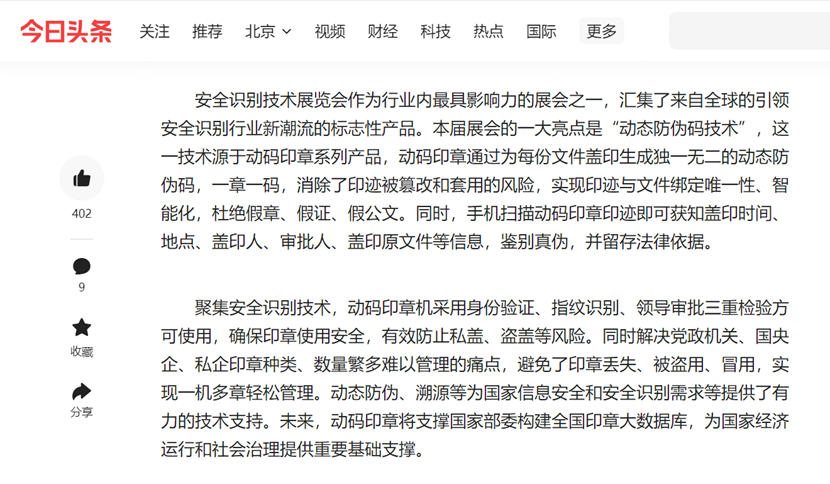 今日头条 关注 推荐 北京 视频 财经 科技 热点 国际 更多

402

9

收藏

分享

安全识别技术展览会作为行业内最具影响力的展会之一，汇集了来自全球的引领安全识别行业新潮流的标志性产品。本届展会的一大亮点是“动态防伪码技术”，这一技术源于动码印章系列产品，动码印章通过为每份文件盖印生成独一无二的动态防伪码，一章一码，消除了印迹被篡改和套用的风险，实现印迹与文件绑定唯一性、智能化，杜绝假章、假证、假公文。同时，手机扫描动码印章印迹即可获知盖印时间、地点、盖印人、审批人、盖印原文件等信息，鉴别真伪，并留存法律依据。

聚集安全识别技术，动码印章机采用身份验证、指纹识别、领导审批三重检验方可使用，确保印章使用安全，有效防止私盖、盗盖等风险。同时解决党政机关、国央企、私企印章种类、数量繁多难以管理的痛点，避免了印章丢失、被盗用、冒用，实现一机多章轻松管理。动态防伪、溯源等为国家信息安全和安全识别需求等提供了有力的技术支持。未来，动码印章将支撑国家部委构建全国印章大数据库，为国家经济运行和社会治理提供重要基础支撑。